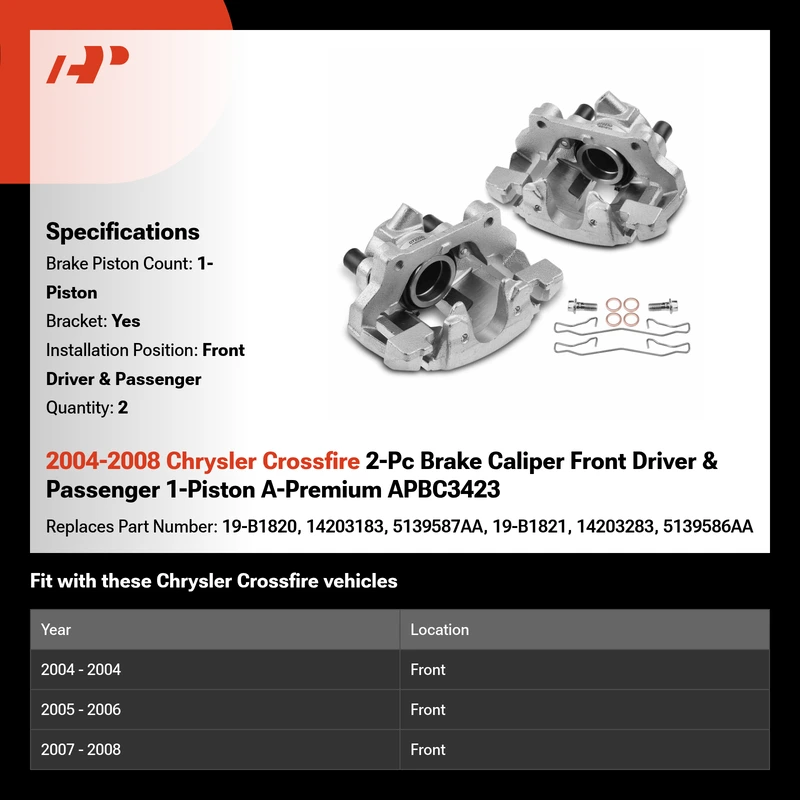 Specifications

Brake Piston Count: 1-Piston

Bracket: Yes

Installation Position: Front Driver & Passenger

Quantity: 2

2004-2008 Chrysler Crossfire 2-Pc Brake Caliper Front Driver & Passenger 1-Piston A-Premium APBC3423

Replaces Part Number: 19-B1820, 14203183, 5139587AA, 19-B1821, 14203283, 5139586AA

Fit with these Chrysler Crossfire vehicles

| Year | Location |
|---|---|
| 2004 - 2004 | Front |
| 2005 - 2006 | Front |
| 2007 - 2008 | Front |